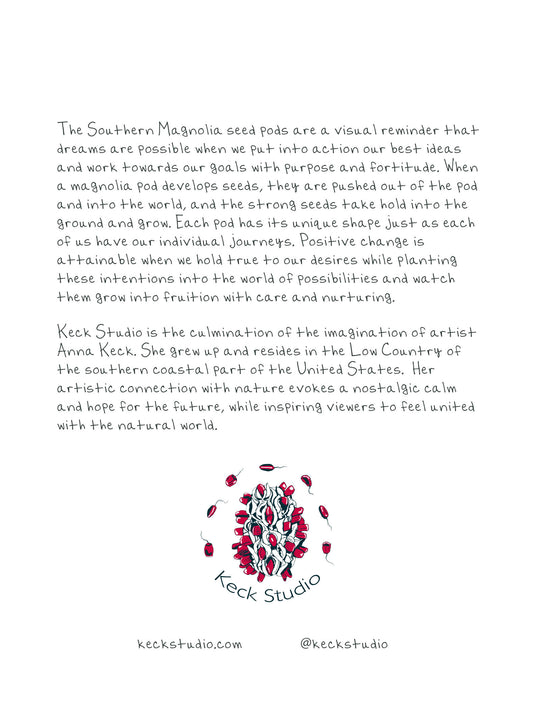 The Southern Magnolia seed pods are a visual reminder that dreams are possible when we put into action our best ideas and work towards our goals with purpose and fortitude. When a magnolia pod develops seeds, they are pushed out of the pod and into the world, and the strong seeds take hold into the ground and grow. Each pod has its unique shape just as each of us have our individual journeys. Positive change is attainable when we hold true to our desires while planting these intentions into the world of possibilities and watch them grow into fruition with care and nurturing.

Keck Studio is the culmination of the imagination of artist Anna Keck. She grew up and resides in the Low Country of the southern coastal part of the United States. Her artistic connection with nature evokes a nostalgic calm and hope for the future, while inspiring viewers to feel united with the natural world.

Keck Studio

keckstudio.com

@keckstudio